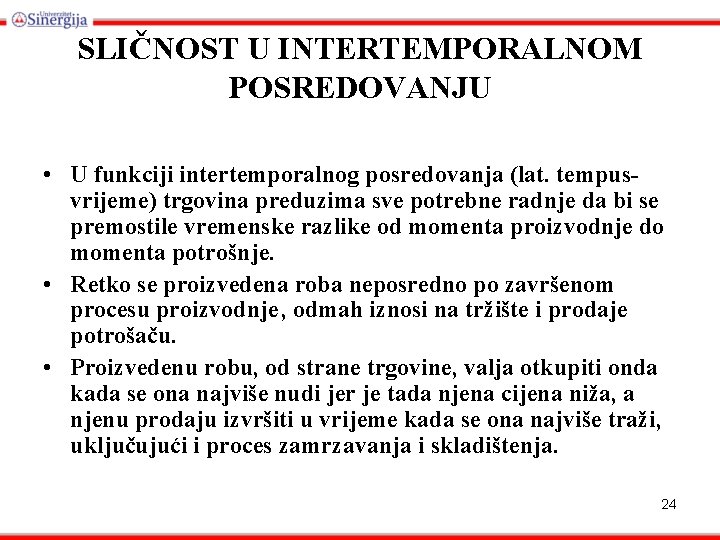 Univerzitet Sinergija

SLIČNOST U INTERTEMPORALNOM POSREDOVANJU

• U funkciji intertemporalnog posredovanja (lat. tempus-vrijeme) trgovina preduzima sve potrebne radnje da bi se premostile vremenske razlike od momenta proizvodnje do momenta potrošnje.
• Retko se proizvedena roba neposredno po završenom procesu proizvodnje, odmah iznosi na tržište i prodaje potrošaču.
• Proizvedenu robu, od strane trgovine, valja otkupiti onda kada se ona najviše nudi jer je tada njena cijena niža, a njenu prodaju izvršiti u vrijeme kada se ona najviše traži, uključujući i proces zamrzavanja i skladištenja.

24